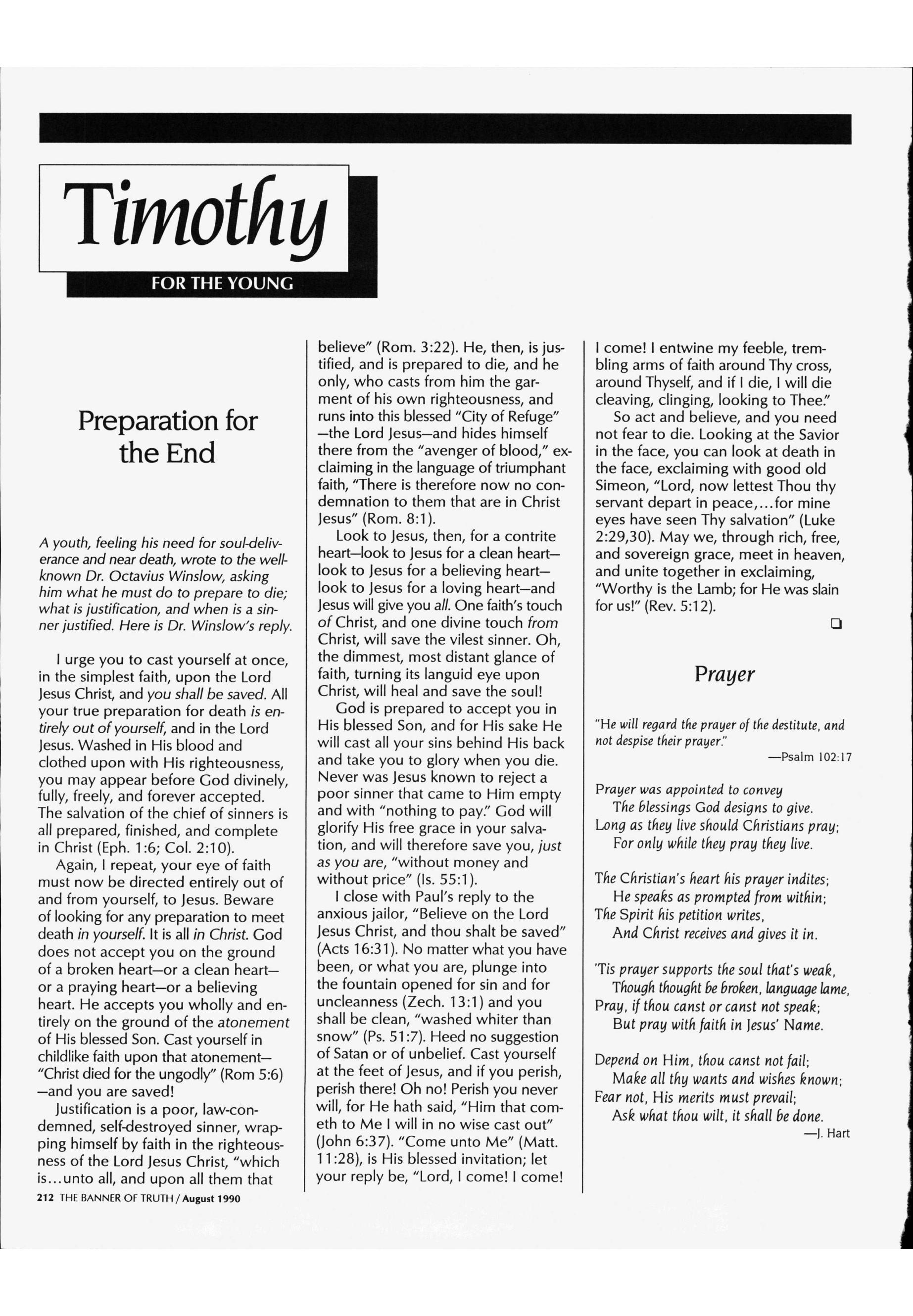 Timothy

FOR THE YOUNG

Preparation for the End

A youth, feeling his need for soul-deliverance and near death, wrote to the well-known Dr. Octavius Winslow, asking him what he must do to prepare to die; what is justification, and when is a sinner justified. Here is Dr. Winslow's reply.

I urge you to cast yourself at once, in the simplest faith, upon the Lord Jesus Christ, and you shall be saved. All your true preparation for death is entirely out of yourself, and in the Lord Jesus. Washed in His blood and clothed upon with His righteousness, you may appear before God divinely, fully, freely, and forever accepted. The salvation of the chief of sinners is all prepared, finished, and complete in Christ (Eph. 1:6; Col. 2:10).

Again, I repeat, your eye of faith must now be directed entirely out of and from yourself, to Jesus. Beware of looking for any preparation to meet death in yourself. It is all in Christ. God does not accept you on the ground of a broken heart—or a clean heart—or a praying heart—or a believing heart. He accepts you wholly and entirely on the ground of the atonement of His blessed Son. Cast yourself in childlike faith upon that atonement—"Christ died for the ungodly" (Rom 5:6)—and you are saved!

Justification is a poor, law-condemned, self-destroyed sinner, wrapping himself by faith in the righteousness of the Lord Jesus Christ, "which is...unto all, and upon all them that believe" (Rom. 3:22). He, then, is justified, and is prepared to die, and he only, who casts from him the garment of his own righteousness, and runs into this blessed "City of Refuge"—the Lord Jesus—and hides himself there from the "avenger of blood," exclaiming in the language of triumphant faith, "There is therefore now no condemnation to them that are in Christ Jesus" (Rom. 8:1).

Look to Jesus, then, for a contrite heart—look to Jesus for a clean heart—look to Jesus for a believing heart—look to Jesus for a loving heart—and Jesus will give you all. One faith's touch of Christ, and one divine touch from Christ, will save the vilest sinner. Oh, the dimmest, most distant glance of faith, turning its languid eye upon Christ, will heal and save the soul!

God is prepared to accept you in His blessed Son, and for His sake He will cast all your sins behind His back and take you to glory when you die. Never was Jesus known to reject a poor sinner that came to Him empty and with "nothing to pay." God will glorify His free grace in your salvation, and will therefore save you, just as you are, "without money and without price" (Is. 55:1).

I close with Paul's reply to the anxious jailor, "Believe on the Lord Jesus Christ, and thou shalt be saved" (Acts 16:31). No matter what you have been, or what you are, plunge into the fountain opened for sin and for uncleanness (Zech. 13:1) and you shall be clean, "washed whiter than snow" (Ps. 51:7). Heed no suggestion of Satan or of unbelief. Cast yourself at the feet of Jesus, and if you perish, perish there! Oh no! Perish you never will, for He hath said, "Him that cometh to Me I will in no wise cast out" (John 6:37). "Come unto Me" (Matt. 11:28), is His blessed invitation; let your reply be, "Lord, I come! I come! I come! I entwine my feeble, trembling arms of faith around Thy cross, around Thyself, and if I die, I will die cleaving, clinging, looking to Thee."

So act and believe, and you need not fear to die. Looking at the Savior in the face, you can look at death in the face, exclaiming with good old Simeon, "Lord, now lettest Thou thy servant depart in peace,...for mine eyes have seen Thy salvation" (Luke 2:29,30). May we, through rich, free, and sovereign grace, meet in heaven, and unite together in exclaiming, "Worthy is the Lamb; for He was slain for us!" (Rev. 5:12).

Prayer

"He will regard the prayer of the destitute, and not despise their prayer."
—Psalm 102:17

Prayer was appointed to convey
The blessings God designs to give.
Long as they live should Christians pray;
For only while they pray they live.

The Christian's heart his prayer indites;
He speaks as prompted from within;
The Spirit his petition writes,
And Christ receives and gives it in.

'Tis prayer supports the soul that's weak,
Though thought be broken, language lame,
Pray, if thou canst or canst not speak;
But pray with faith in Jesus' Name.

Depend on Him, thou canst not fail;
Make all thy wants and wishes known;
Fear not, His merits must prevail;
Ask what thou wilt, it shall be done.
—J. Hart

212 THE BANNER OF TRUTH / August 1990